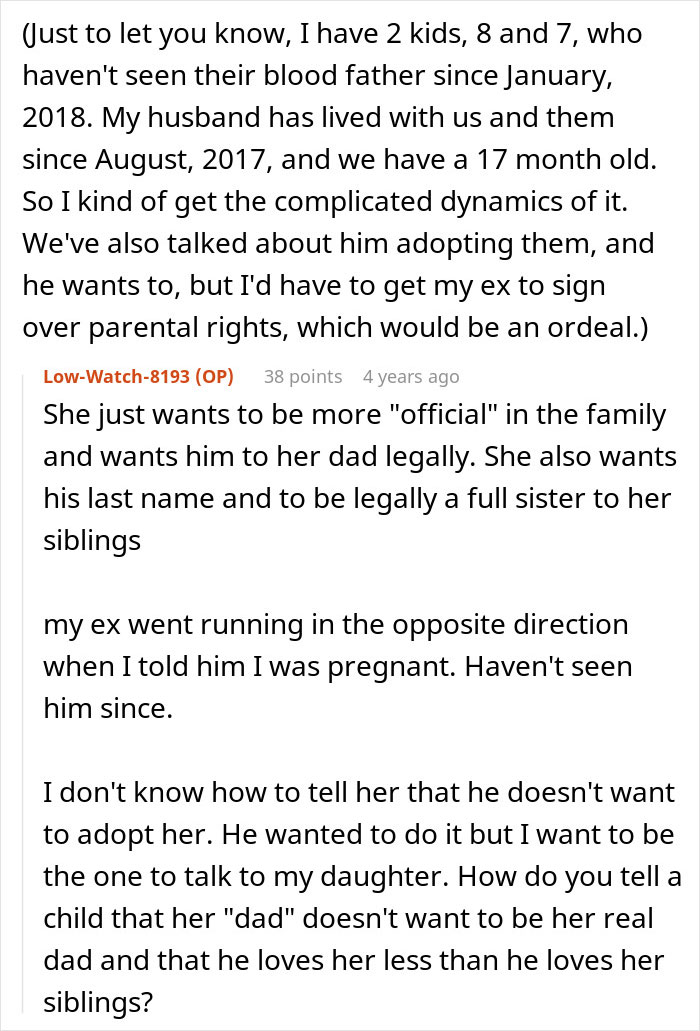 (Just to let you know, I have 2 kids, 8 and 7, who haven't seen their blood father since January, 2018. My husband has lived with us and them since August, 2017, and we have a 17 month old. So I kind of get the complicated dynamics of it. We've also talked about him adopting them, and he wants to, but I'd have to get my ex to sign over parental rights, which would be an ordeal.)

Low-Watch-8193 (OP) 38 points 4 years ago

She just wants to be more "official" in the family and wants him to her dad legally. She also wants his last name and to be legally a full sister to her siblings

my ex went running in the opposite direction when I told him I was pregnant. Haven't seen him since.

I don't know how to tell her that he doesn't want to adopt her. He wanted to do it but I want to be the one to talk to my daughter. How do you tell a child that her "dad" doesn't want to be her real dad and that he loves her less than he loves her siblings?